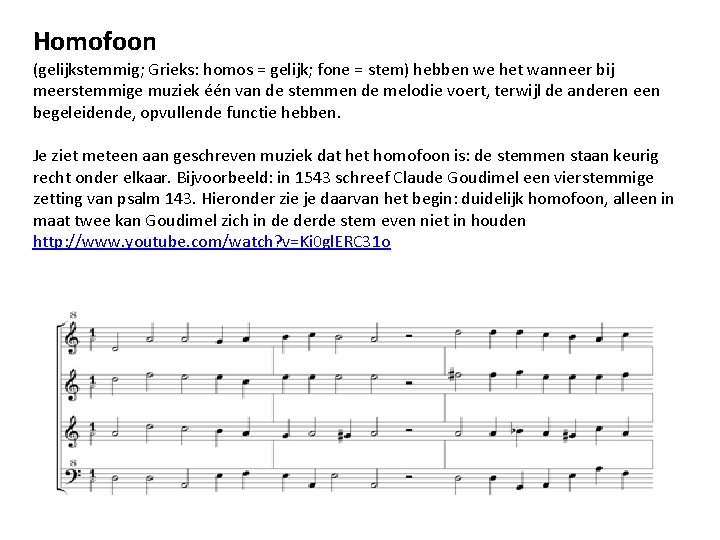 Homofoon

(gelijkstemmig; Grieks: homos = gelijk; fone = stem) hebben we het wanneer bij meerstemmige muziek één van de stemmen de melodie voert, terwijl de anderen een begeleidende, opvullende functie hebben.

Je ziet meteen aan geschreven muziek dat het homofoon is: de stemmen staan keurig recht onder elkaar. Bijvoorbeeld: in 1543 schreef Claude Goudimel een vierstemmige zetting van psalm 143. Hieronder zie je daarvan het begin: duidelijk homofoon, alleen in maat twee kan Goudimel zich in de derde stem even niet in houden
http://www.youtube.com/watch?v=Ki0glERC31o

8